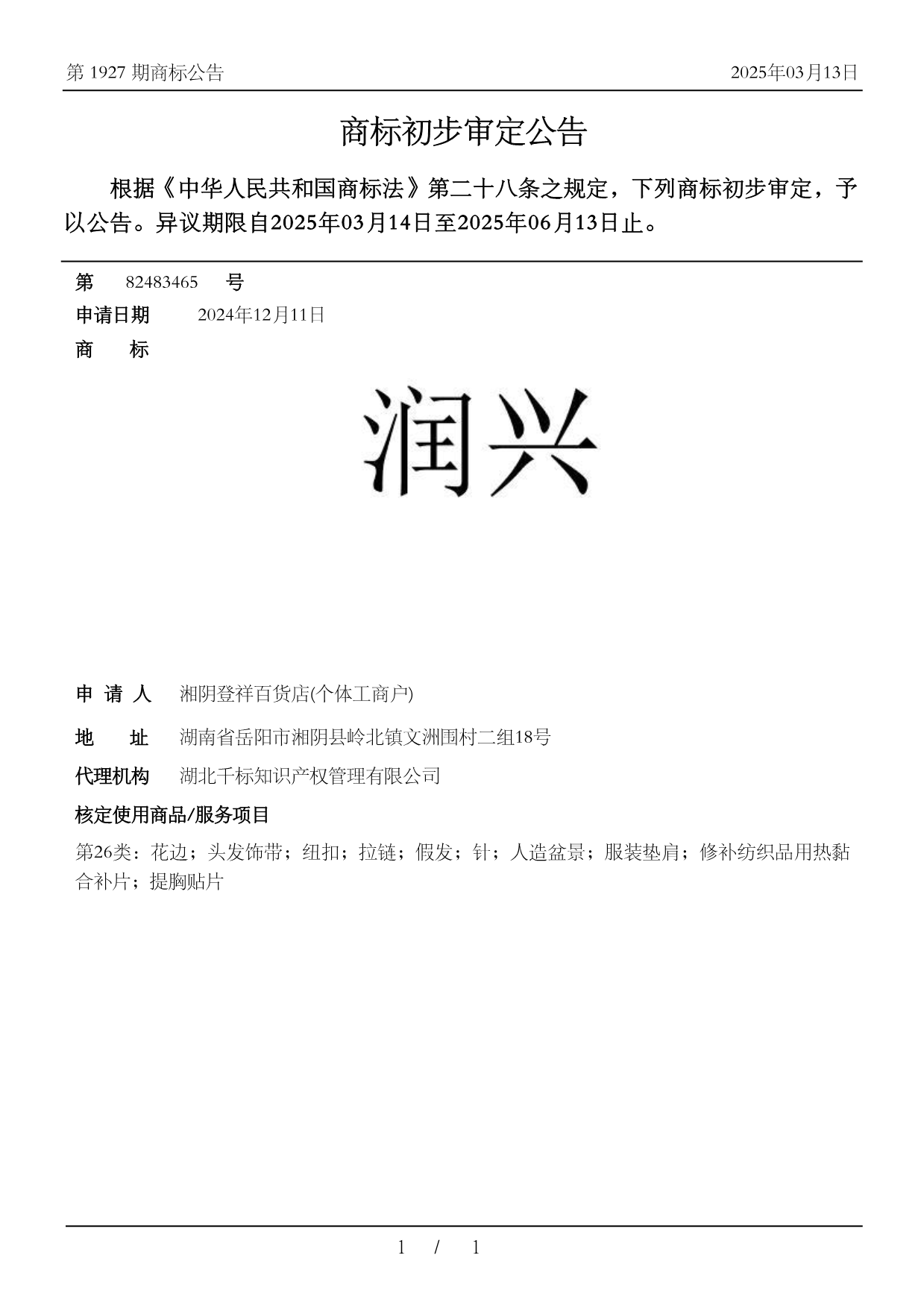 第 1927 期商标公告

2025年03月13日

商标初步审定公告

根据《中华人民共和国商标法》第二十八条之规定，下列商标初步审定，予以公告。异议期限自2025年03月14日至2025年06月13日止。

第 82483465 号

申请日期 2024年12月11日

商 标

润兴

申 请 人 湘阴登祥百货店(个体工商户)

地 址 湖南省岳阳市湘阴县岭北镇文洲围村二组18号

代理机构 湖北千标知识产权管理有限公司

核定使用商品/服务项目

第26类：花边；头发饰带；纽扣；拉链；假发；针；人造盆景；服装垫肩；修补纺织品用热黏合补片；提胸贴片

1 / 1